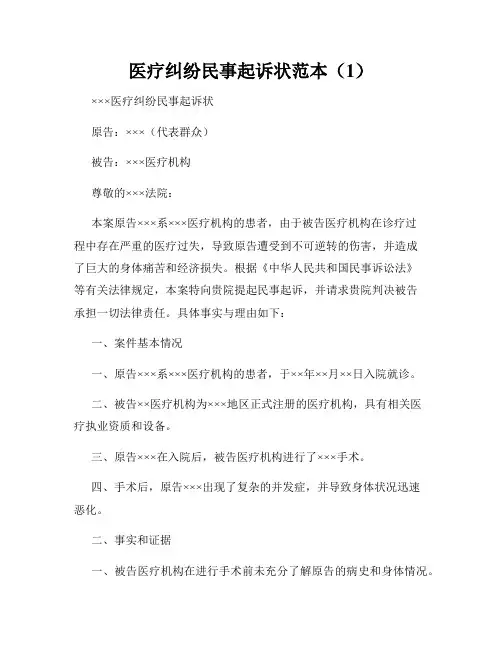 医疗纠纷民事起诉状范本（1）

×××医疗纠纷民事起诉状

原告：×××（代表群众）

被告：×××医疗机构

尊敬的×××法院：

本案原告×××系×××医疗机构的患者，由于被告医疗机构在诊疗过程中存在严重的医疗过失，导致原告遭受到不可逆转的伤害，并造成了巨大的身体痛苦和经济损失。根据《中华人民共和国民事诉讼法》等有关法律规定，本案特向贵院提起民事起诉，并请求贵院判决被告承担一切法律责任。具体事实与理由如下：

一、案件基本情况

一、原告×××系×××医疗机构的患者，于××年××月××日入院就诊。

二、被告××医疗机构为×××地区正式注册的医疗机构，具有相关医疗执业资质和设备。

三、原告×××在入院后，被告医疗机构进行了×××手术。

四、手术后，原告×××出现了复杂的并发症，并导致身体状况迅速恶化。

二、事实和证据

一、被告医疗机构在进行手术前未充分了解原告的病史和身体情况。